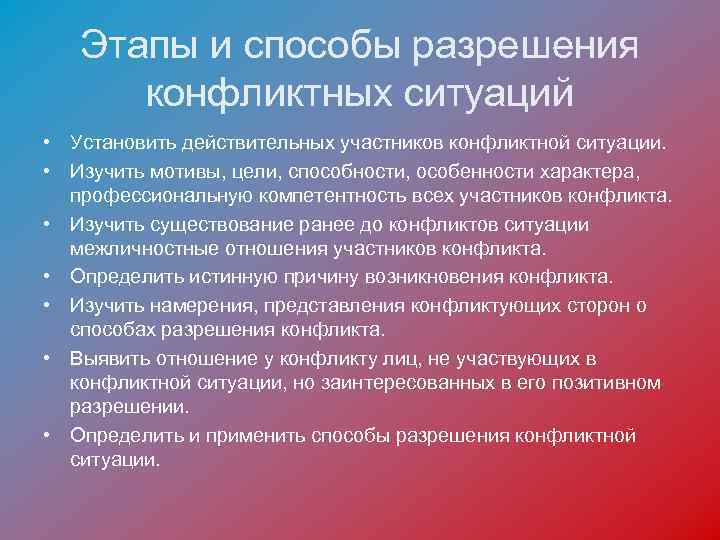 Этапы и способы разрешения конфликтных ситуаций

• Установить действительных участников конфликтной ситуации.
• Изучить мотивы, цели, способности, особенности характера, профессиональную компетентность всех участников конфликта.
• Изучить существование ранее до конфликтов ситуации межличностные отношения участников конфликта.
• Определить истинную причину возникновения конфликта.
• Изучить намерения, представления конфликтующих сторон о способах разрешения конфликта.
• Выявить отношение у конфликту лиц, не участвующих в конфликтной ситуации, но заинтересованных в его позитивном разрешении.
• Определить и применить способы разрешения конфликтной ситуации.